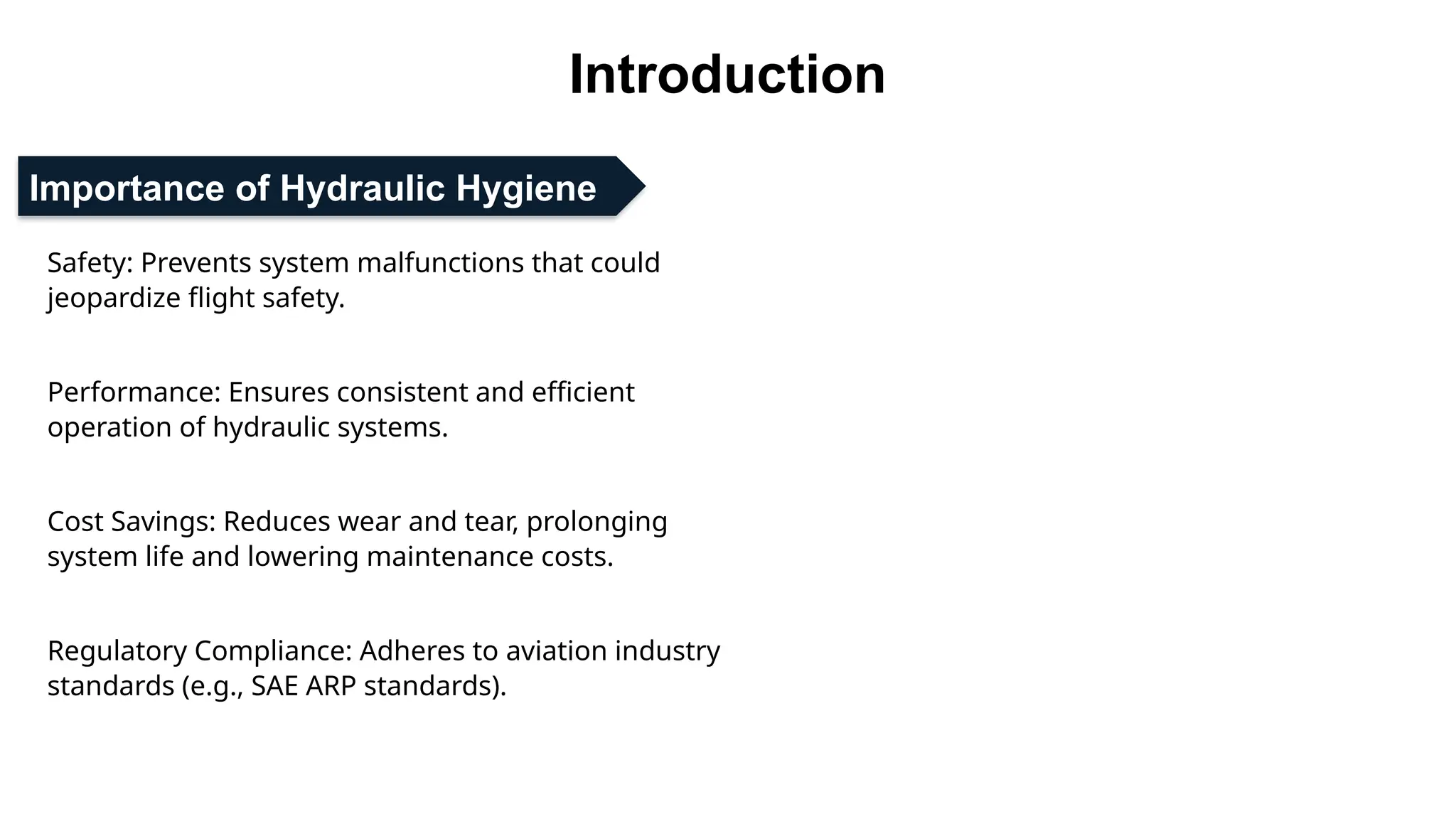 Introduction

Importance of Hydraulic Hygiene

Safety: Prevents system malfunctions that could jeopardize flight safety.

Performance: Ensures consistent and efficient operation of hydraulic systems.

Cost Savings: Reduces wear and tear, prolonging system life and lowering maintenance costs.

Regulatory Compliance: Adheres to aviation industry standards (e.g., SAE ARP standards).